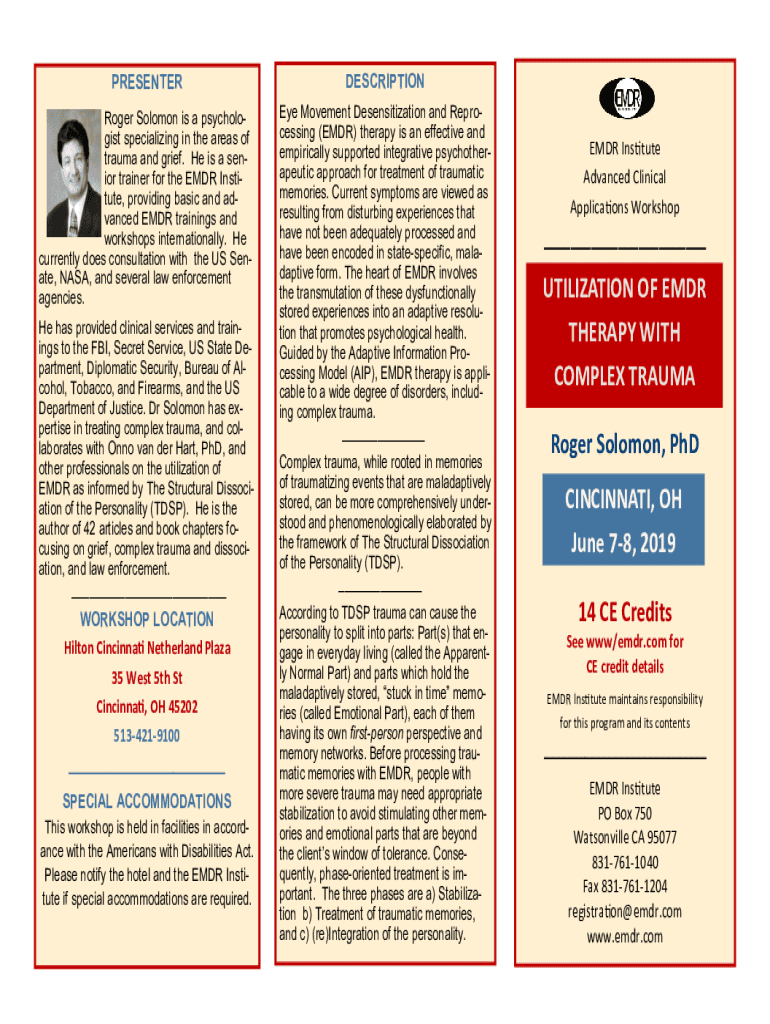 PRESENTER

Roger Solomon is a psychologist specializing in the areas of trauma and grief. He is a senior trainer for the EMDR Institute, providing basic and advanced EMDR trainings and workshops internationally. He currently does consultation with the US Senate, NASA, and several law enforcement agencies.

He has provided clinical services and trainings to the FBI, Secret Service, US State Department, Diplomatic Security, Bureau of Alcohol, Tobacco, and Firearms, and the US Department of Justice. Dr Solomon has expertise in treating complex trauma, and collaborates with Onno van der Hart, PhD, and other professionals on the utilization of EMDR as informed by The Structural Dissociation of the Personality (TDSP). He is the author of 42 articles and book chapters focusing on grief, complex trauma and dissociation, and law enforcement.

WORKSHOP LOCATION

Hilton Cincinnati Netherland Plaza

35 West 5th St

Cincinnati, OH 45202

513-421-9100

SPECIAL ACCOMMODATIONS

This workshop is held in facilities in accordance with the Americans with Disabilities Act. Please notify the hotel and the EMDR Institute if special accommodations are required.

DESCRIPTION

Eye Movement Desensitization and Reprocessing (EMDR) therapy is an effective and empirically supported integrative psychotherapeutic approach for treatment of traumatic memories. Current symptoms are viewed as resulting from disturbing experiences that have not been adequately processed and have been encoded in state-specific, maladaptive form. The heart of EMDR involves the transmutation of these dysfunctionally stored experiences into an adaptive resolution that promotes psychological health. Guided by the Adaptive Information Processing Model (AIP), EMDR therapy is applicable to a wide degree of disorders, including complex trauma.

Complex trauma, while rooted in memories of traumatizing events that are maladaptively stored, can be more comprehensively understood and phenomenologically elaborated by the framework of The Structural Dissociation of the Personality (TDSP).

According to TDSP trauma can cause the personality to split into parts: Part(s) that engage in everyday living (called the Apparently Normal Part) and parts which hold the maladaptively stored, "stuck in time" memories (called Emotional Part), each of them having its own first-person perspective and memory networks. Before processing traumatic memories with EMDR, people with more severe trauma may need appropriate stabilization to avoid stimulating other memories and emotional parts that are beyond the client's window of tolerance. Consequently, phase-oriented treatment is important. The three phases are a) Stabilization b) Treatment of traumatic memories, and c) (re)Integration of the personality.

EMDR

EMDR Institute

Advanced Clinical

Applications Workshop

UTILIZATION OF EMDR THERAPY WITH COMPLEX TRAUMA

Roger Solomon, PhD

CINCINNATI, OH

June 7-8, 2019

14 CE Credits

See www/emdr.com for CE credit details

EMDR Institute maintains responsibility for this program and its contents

EMDR Institute

PO Box 750

Watsonville CA 95077

831-761-1040

Fax 831-761-1204

registration@emdr.com

www.emdr.com